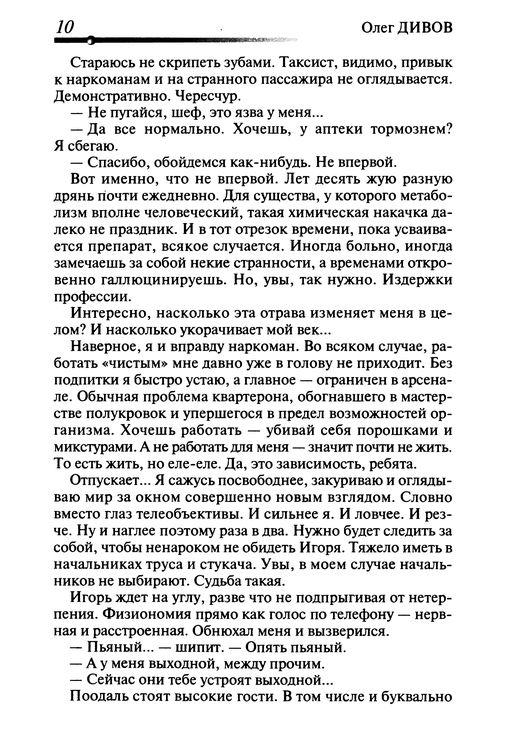 10 Олег ДИВОВ

Стараюсь не скрипеть зубами. Таксист, видимо, привык к наркоманам и на странного пассажира не оглядывается. Демонстративно. Чересчур.

— Не пугайся, шеф, это язва у меня...

— Да все нормально. Хочешь, у аптеки тормознем? Я сбегаю.

— Спасибо, обойдемся как-нибудь. Не впервой.

Вот именно, что не впервой. Лет десять жую разную дрянь почти ежедневно. Для существа, у которого метаболизм вполне человеческий, такая химическая накачка далеко не праздник. И в тот отрезок времени, пока усваивается препарат, всякое случается. Иногда больно, иногда замечаешь за собой некие странности, а временами откровенно галлюцинируешь. Но, увы, так нужно. Издержки профессии.

Интересно, насколько эта отрава изменяет меня в целом? И насколько укорачивает мой век...

Наверное, я и вправду наркоман. Во всяком случае, работать «чистым» мне давно уже в голову не приходит. Без подпитки я быстро устаю, а главное — ограничен в арсенале. Обычная проблема квартерона, обогнавшего в мастерстве полукровок и упершегося в предел возможностей организма. Хочешь работать — убивай себя порошками и микстурами. А не работать для меня — значит почти не жить. То есть жить, но еле-еле. Да, это зависимость, ребята.

Отпускает... Я сажусь посвободнее, закуриваю и оглядываю мир за окном совершенно новым взглядом. Словно вместо глаз телеобъективы. И сильнее я. И ловчее. И резче. Ну и наглее поэтому раза в два. Нужно будет следить за собой, чтобы ненароком не обидеть Игоря. Тяжело иметь в начальниках труса и стукача. Увы, в моем случае начальников не выбирают. Судьба такая.

Игорь ждет на углу, разве что не подпрыгивая от нетерпения. Физиономия прямо как голос по телефону — нервная и расстроенная. Обнюхал меня и вызверился.

— Пьяный... — шипит. — Опять пьяный.

— А у меня выходной, между прочим.

— Сейчас они тебе устроят выходной...

Поодаль стоят высокие гости. В том числе и буквально